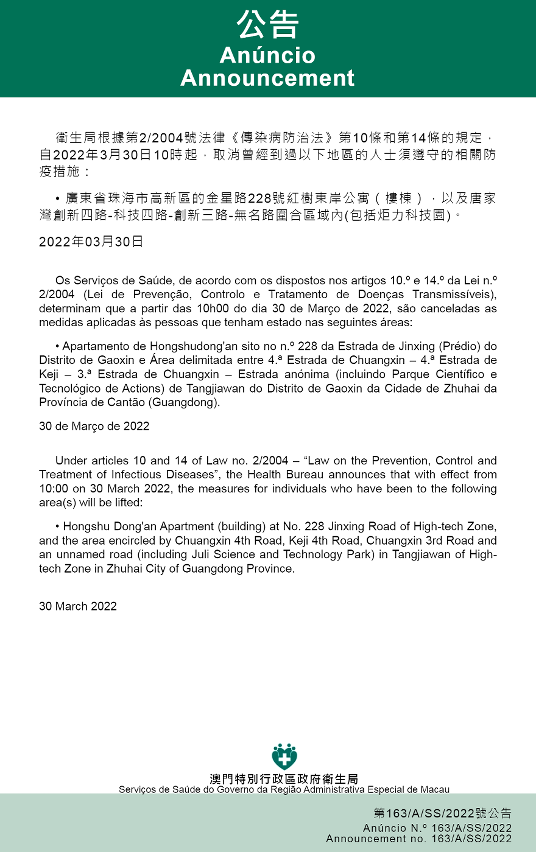 公告
Anúncio
Announcement

衛生局根據第2/2004號法律《傳染病防治法》第10條和第14條的規定，自2022年3月30日10時起，取消曾經到過以下地區的人士須遵守的相關防疫措施：

• 廣東省珠海市高新區的金星路228號紅樹東岸公寓（樓棟），以及唐家灣創新四路-科技四路-創新三路-無名路圍合區域內(包括炬力科技園)。

2022年03月30日

Os Serviços de Saúde, de acordo com os dispostos nos artigos 10.º e 14.º da Lei n.º 2/2004 (Lei de Prevenção, Controlo e Tratamento de Doenças Transmissíveis), determinam que a partir das 10h00 do dia 30 de Março de 2022, são canceladas as medidas aplicadas às pessoas que tenham estado nas seguintes áreas:

• Apartamento de Hongshudong'an sito no n.º 228 da Estrada de Jinxing (Prédio) do Distrito de Gaoxin e Área delimitada entre 4.ª Estrada de Chuangxin – 4.ª Estrada de Keji – 3.ª Estrada de Chuangxin – Estrada anónima (incluindo Parque Científico e Tecnológico de Actions) de Tangjiawan do Distrito de Gaoxin da Cidade de Zhuhai da Província de Cantão (Guangdong).

30 de Março de 2022

Under articles 10 and 14 of Law no. 2/2004 – "Law on the Prevention, Control and Treatment of Infectious Diseases", the Health Bureau announces that with effect from 10:00 on 30 March 2022, the measures for individuals who have been to the following area(s) will be lifted:

• Hongshu Dong'an Apartment (building) at No. 228 Jinxing Road of High-tech Zone, and the area encircled by Chuangxin 4th Road, Keji 4th Road, Chuangxin 3rd Road and an unnamed road (including Juli Science and Technology Park) in Tangjiawan of High-tech Zone in Zhuhai City of Guangdong Province.

30 March 2022

澳門特別行政區政府衛生局
Serviços de Saúde do Governo da Região Administrativa Especial de Macau

第163/A/SS/2022號公告
Anúncio N.º 163/A/SS/2022
Announcement no. 163/A/SS/2022